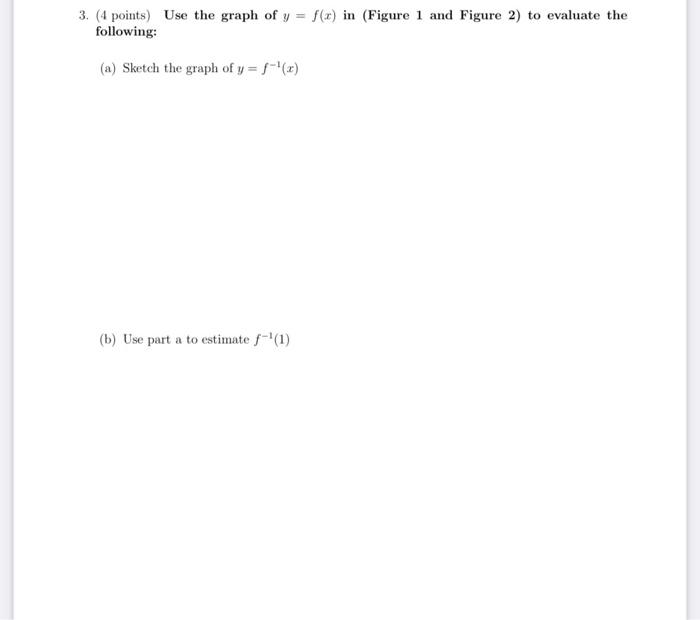 3. (4 points) Use the graph of $y = f(x)$ in (Figure 1 and Figure 2) to evaluate the following:

(a) Sketch the graph of $y = f^{-1}(x)$

(b) Use part a to estimate $f^{-1}(1)$